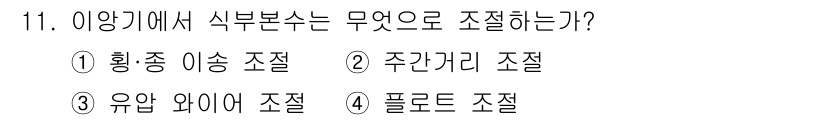 11. 이앙기에서 식부본수는 무엇으로 조절하는가?

① 횡·종 이송 조절 ② 주간거리 조절

③ 유압 와이어 조절 ④ 플로트 조절